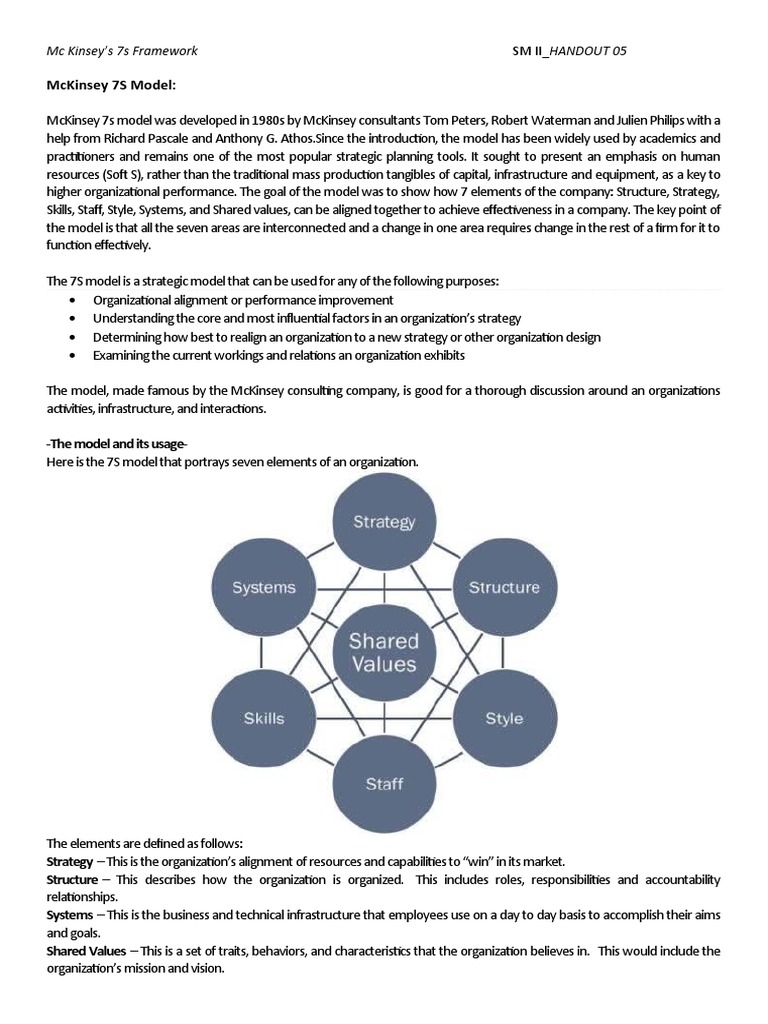 Mc Kinsey's 7s Framework SM II_HANDOUT 05

McKinsey 7S Model:

McKinsey 7s model was developed in 1980s by McKinsey consultants Tom Peters, Robert Waterman and Julien Philips with a help from Richard Pascale and Anthony G. Athos.Since the introduction, the model has been widely used by academics and practitioners and remains one of the most popular strategic planning tools. It sought to present an emphasis on human resources (Soft S), rather than the traditional mass production tangibles of capital, infrastructure and equipment, as a key to higher organizational performance. The goal of the model was to show how 7 elements of the company: Structure, Strategy, Skills, Staff, Style, Systems, and Shared values, can be aligned together to achieve effectiveness in a company. The key point of the model is that all the seven areas are interconnected and a change in one area requires change in the rest of a firm for it to function effectively.

The 7S model is a strategic model that can be used for any of the following purposes:
• Organizational alignment or performance improvement
• Understanding the core and most influential factors in an organization's strategy
• Determining how best to realign an organization to a new strategy or other organization design
• Examining the current workings and relations an organization exhibits

The model, made famous by the McKinsey consulting company, is good for a thorough discussion around an organizations activities, infrastructure, and interactions.

-The model and its usage-
Here is the 7S model that portrays seven elements of an organization.

Strategy
Systems
Structure
Shared Values
Skills
Style
Staff

The elements are defined as follows:
Strategy – This is the organization's alignment of resources and capabilities to "win" in its market.
Structure – This describes how the organization is organized. This includes roles, responsibilities and accountability relationships.
Systems – This is the business and technical infrastructure that employees use on a day to day basis to accomplish their aims and goals.
Shared Values – This is a set of traits, behaviors, and characteristics that the organization believes in. This would include the organization's mission and vision.